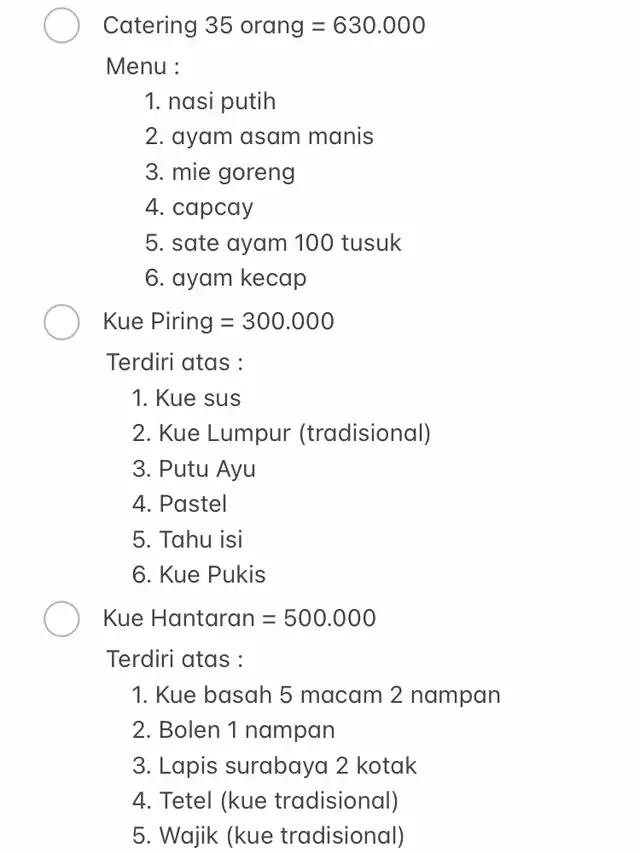 Catering 35 orang = 630.000

Menu :

1. nasi putih
2. ayam asam manis
3. mie goreng
4. capcay
5. sate ayam 100 tusuk
6. ayam kecap

Kue Piring = 300.000

Terdiri atas :

1. Kue sus
2. Kue Lumpur (tradisional)
3. Putu Ayu
4. Pastel
5. Tahu isi
6. Kue Pukis

Kue Hantaran = 500.000

Terdiri atas :

1. Kue basah 5 macam 2 nampan
2. Bolen 1 nampan
3. Lapis surabaya 2 kotak
4. Tetel (kue tradisional)
5. Wajik (kue tradisional)